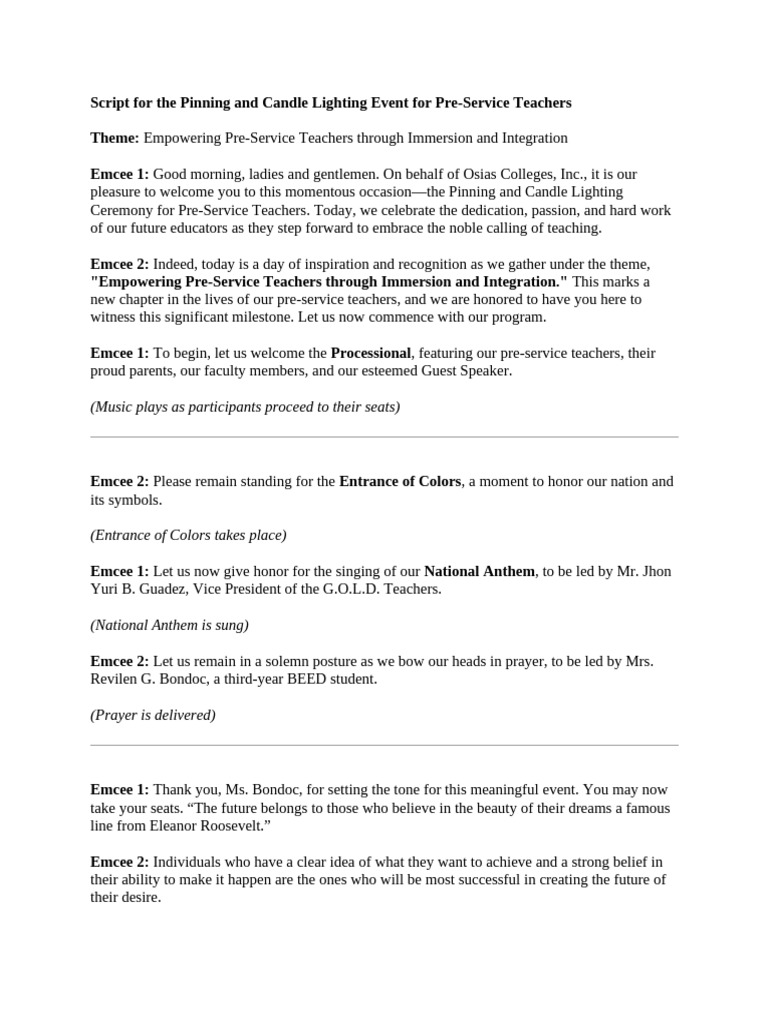 Script for the Pinning and Candle Lighting Event for Pre-Service Teachers

Theme: Empowering Pre-Service Teachers through Immersion and Integration

Emcee 1: Good morning, ladies and gentlemen. On behalf of Osias Colleges, Inc., it is our pleasure to welcome you to this momentous occasion—the Pinning and Candle Lighting Ceremony for Pre-Service Teachers. Today, we celebrate the dedication, passion, and hard work of our future educators as they step forward to embrace the noble calling of teaching.

Emcee 2: Indeed, today is a day of inspiration and recognition as we gather under the theme, "Empowering Pre-Service Teachers through Immersion and Integration." This marks a new chapter in the lives of our pre-service teachers, and we are honored to have you here to witness this significant milestone. Let us now commence with our program.

Emcee 1: To begin, let us welcome the Processional, featuring our pre-service teachers, their proud parents, our faculty members, and our esteemed Guest Speaker.

(Music plays as participants proceed to their seats)

Emcee 2: Please remain standing for the Entrance of Colors, a moment to honor our nation and its symbols.

(Entrance of Colors takes place)

Emcee 1: Let us now give honor for the singing of our National Anthem, to be led by Mr. Jhon Yuri B. Guadez, Vice President of the G.O.L.D. Teachers.

(National Anthem is sung)

Emcee 2: Let us remain in a solemn posture as we bow our heads in prayer, to be led by Mrs. Revilen G. Bondoc, a third-year BEED student.

(Prayer is delivered)

Emcee 1: Thank you, Ms. Bondoc, for setting the tone for this meaningful event. You may now take your seats. “The future belongs to those who believe in the beauty of their dreams a famous line from Eleanor Roosevelt.”

Emcee 2: Individuals who have a clear idea of what they want to achieve and a strong belief in their ability to make it happen are the ones who will be most successful in creating the future of their desire.